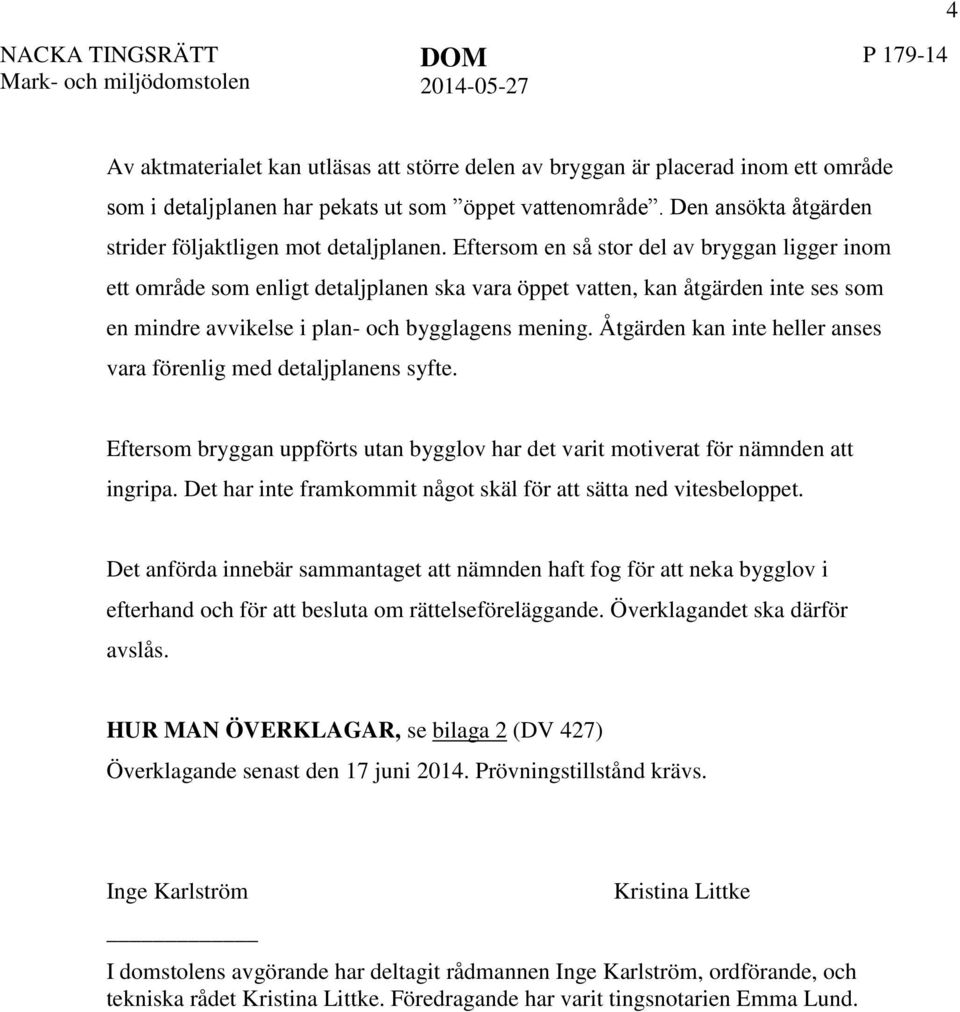 4

NACKA TINGSRÄTT
Mark- och miljödomstolen

DOM
2014-05-27

P 179-14

Av aktmaterialet kan utläsas att större delen av bryggan är placerad inom ett område som i detaljplanen har pekats ut som ”öppet vattenområde”. Den ansökta åtgärden strider följaktligen mot detaljplanen. Eftersom en så stor del av bryggan ligger inom ett område som enligt detaljplanen ska vara öppet vatten, kan åtgärden inte ses som en mindre avvikelse i plan- och bygglagens mening. Åtgärden kan inte heller anses vara förenlig med detaljplanens syfte.

Eftersom bryggan uppförts utan bygglov har det varit motiverat för nämnden att ingripa. Det har inte framkommit något skäl för att sätta ned vitesbeloppet.

Det anförda innebär sammantaget att nämnden haft fog för att neka bygglov i efterhand och för att besluta om rättelseföreläggande. Överklagandet ska därför avslås.

HUR MAN ÖVERKLAGAR, se bilaga 2 (DV 427)
Överklagande senast den 17 juni 2014. Prövningstillstånd krävs.

Inge Karlström

Kristina Littke

I domstolens avgörande har deltagit rådmannen Inge Karlström, ordförande, och tekniska rådet Kristina Littke. Föredragande har varit tingsnotarien Emma Lund.